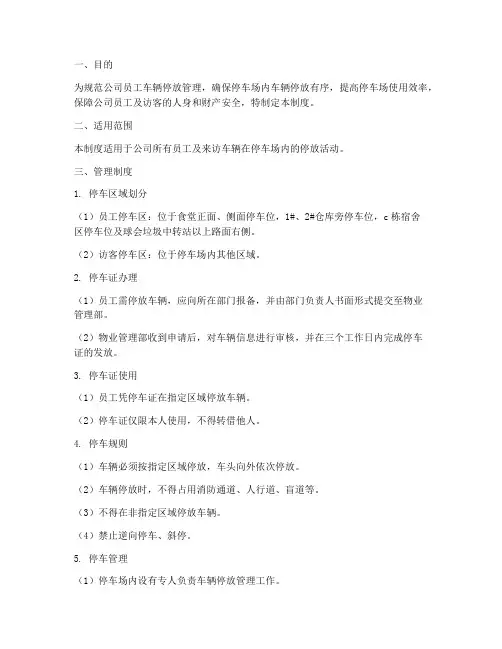 一、目的

为规范公司员工车辆停放管理，确保停车场内车辆停放有序，提高停车场使用效率，保障公司员工及访客的人身和财产安全，特制定本制度。

二、适用范围

本制度适用于公司所有员工及来访车辆在停车场内的停放活动。

三、管理制度

1. 停车区域划分

（1）员工停车区：位于食堂正面、侧面停车位，1#、2#仓库旁停车位，c 栋宿舍区停车位及球会垃圾中转站以上路面右侧。

（2）访客停车区：位于停车场内其他区域。

2. 停车证办理

（1）员工需停放车辆，应向所在部门报备，并由部门负责人书面形式提交至物业管理部。

（2）物业管理部收到申请后，对车辆信息进行审核，并在三个工作日内完成停车证的发放。

3. 停车证使用

（1）员工凭停车证在指定区域停放车辆。

（2）停车证仅限本人使用，不得转借他人。

4. 停车规则

（1）车辆必须按指定区域停放，车头向外依次停放。

（2）车辆停放时，不得占用消防通道、人行道、盲道等。

（3）不得在非指定区域停放车辆。

（4）禁止逆向停车、斜停。

5. 停车管理

（1）停车场内设有专人负责车辆停放管理工作。